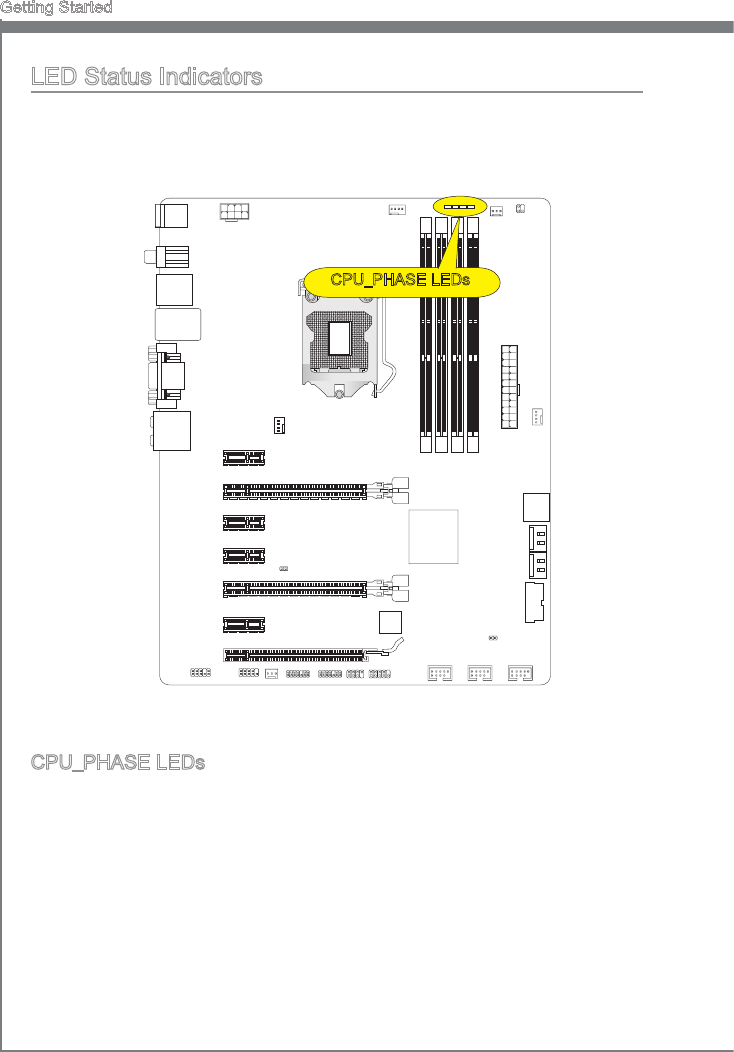 Getting Started

LED Status Indicators

CPU_PHASE LEDs

CPU_PHASE LEDs